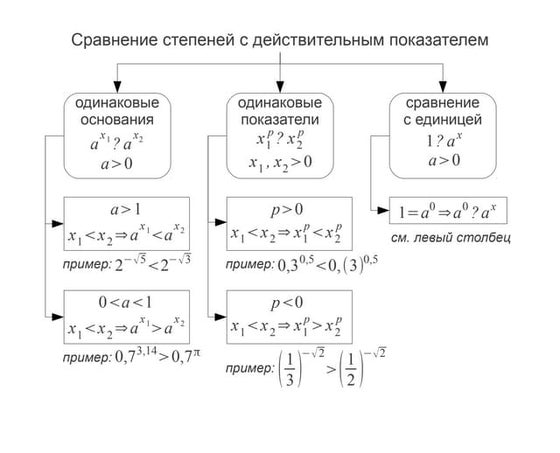 Сравнение степеней с действительным показателем

одинаковые основания
$a^{x_1} ? a^{x_2}$
$a>0$

$a>1$
$x_1<x_2 \Rightarrow a^{x_1}<a^{x_2}$

пример: $2^{-\sqrt{5}}<2^{-\sqrt{3}}$

$0<a<1$
$x_1<x_2 \Rightarrow a^{x_1}>a^{x_2}$

пример: $0,7^{3,14}>0,7^{\pi}$

одинаковые показатели
$x_1^p ? x_2^p$
$x_1, x_2>0$

$p>0$
$x_1<x_2 \Rightarrow x_1^p<x_2^p$

пример: $0,3^{0,5}<0,(3)^{0,5}$

$p<0$
$x_1<x_2 \Rightarrow x_1^p>x_2^p$

пример: $\left(\frac{1}{3}\right)^{-\sqrt{2}}>\left(\frac{1}{2}\right)^{-\sqrt{2}}$

сравнение с единицей
$1 ? a^x$
$a>0$

$1=a^0 \Rightarrow a^0 ? a^x$

см. левый столбец